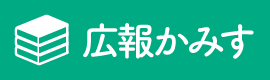 広報かみす